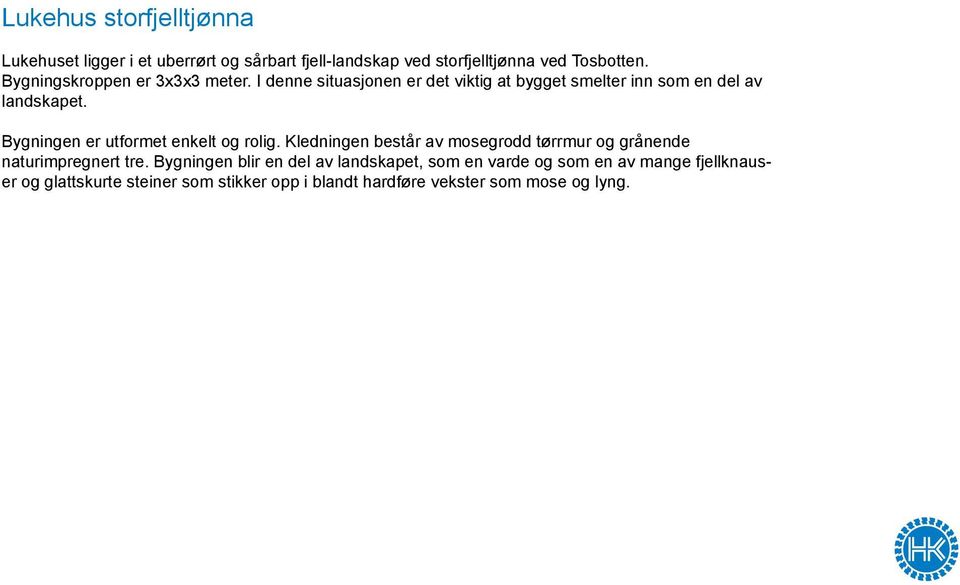 Lukehus storfjelltjønna

Lukehuset ligger i et uberrørt og sårbart fjell-landskap ved storfjelltjønna ved Tosbotten. Bygningskroppen er 3x3x3 meter. I denne situasjonen er det viktig at bygget smelter inn som en del av landskapet.

Bygningen er utformet enkelt og rolig. Kledningen består av mosegrodd tørrmur og grånende naturimpregnert tre. Bygningen blir en del av landskapet, som en varde og som en av mange fjellknauser og glattskurte steiner som stikker opp i blandt hardføre vekster som mose og lyng.

HK